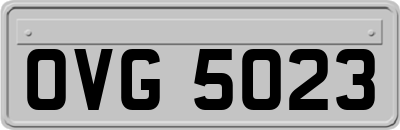 OVG 5023